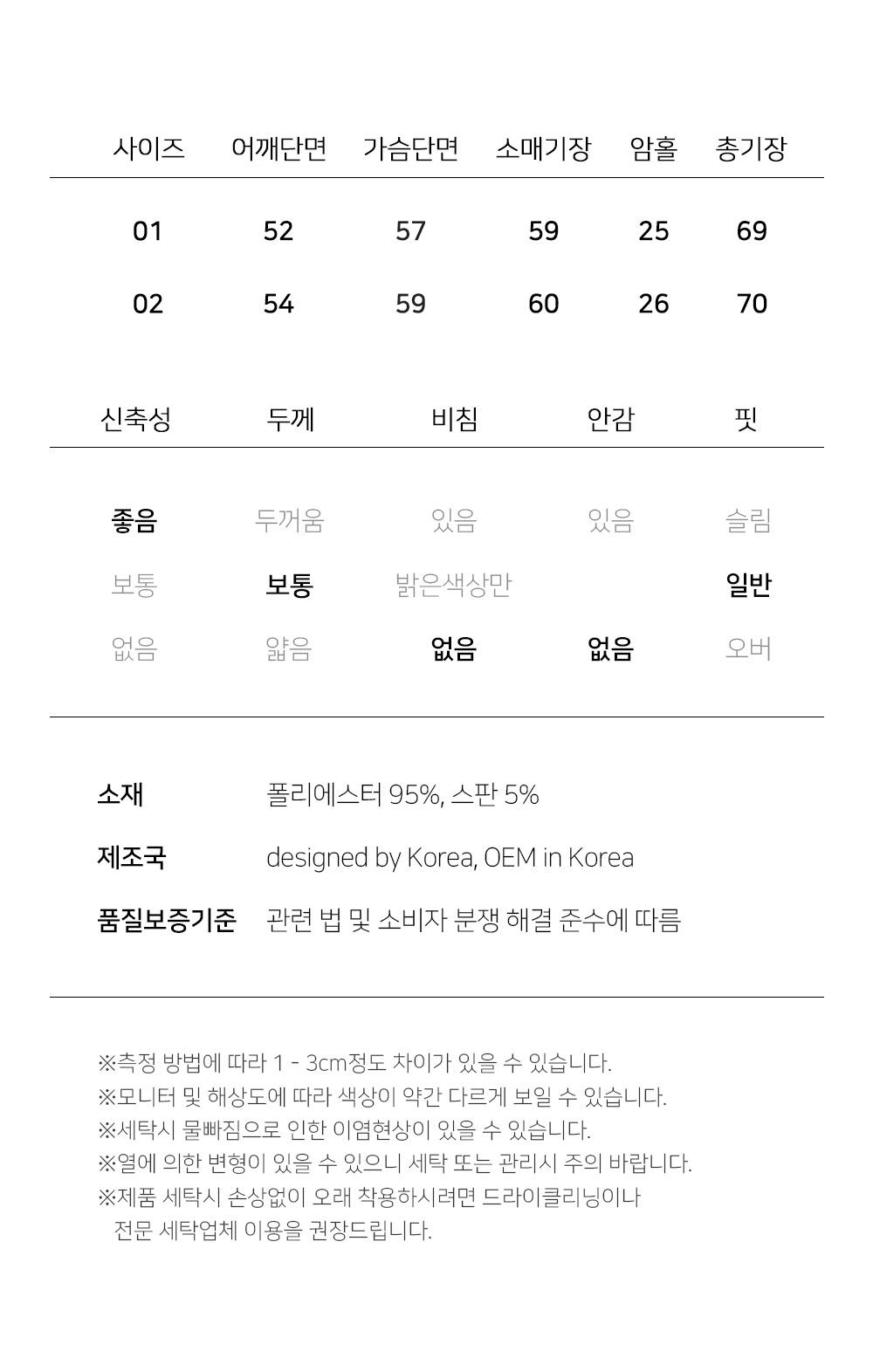 | 사이즈 | 어깨단면 | 가슴단면 | 소매기장 | 암홀 | 총기장 |
|---|---|---|---|---|---|
| 01 | 52 | 57 | 59 | 25 | 69 |
| 02 | 54 | 59 | 60 | 26 | 70 |

| 신축성 | 두께 | 비침 | 안감 | 핏 |
|---|---|---|---|---|
| 좋음 | 두꺼움 | 있음 | 있음 | 슬림 |
| 보통 | 보통 | 밝은색상만 | | 일반 |
| 없음 | 얇음 | 없음 | 없음 | 오버 |

소재 폴리에스터 95%, 스판 5%

제조국 designed by Korea, OEM in Korea

품질보증기준 관련 법 및 소비자 분쟁 해결 준수에 따름

※측정 방법에 따라 1 - 3cm정도 차이가 있을 수 있습니다.
※모니터 및 해상도에 따라 색상이 약간 다르게 보일 수 있습니다.
※세탁시 물빠짐으로 인한 이염현상이 있을 수 있습니다.
※열에 의한 변형이 있을 수 있으니 세탁 또는 관리시 주의 바랍니다.
※제품 세탁시 손상없이 오래 착용하시려면 드라이클리닝이나 전문 세탁업체 이용을 권장드립니다.